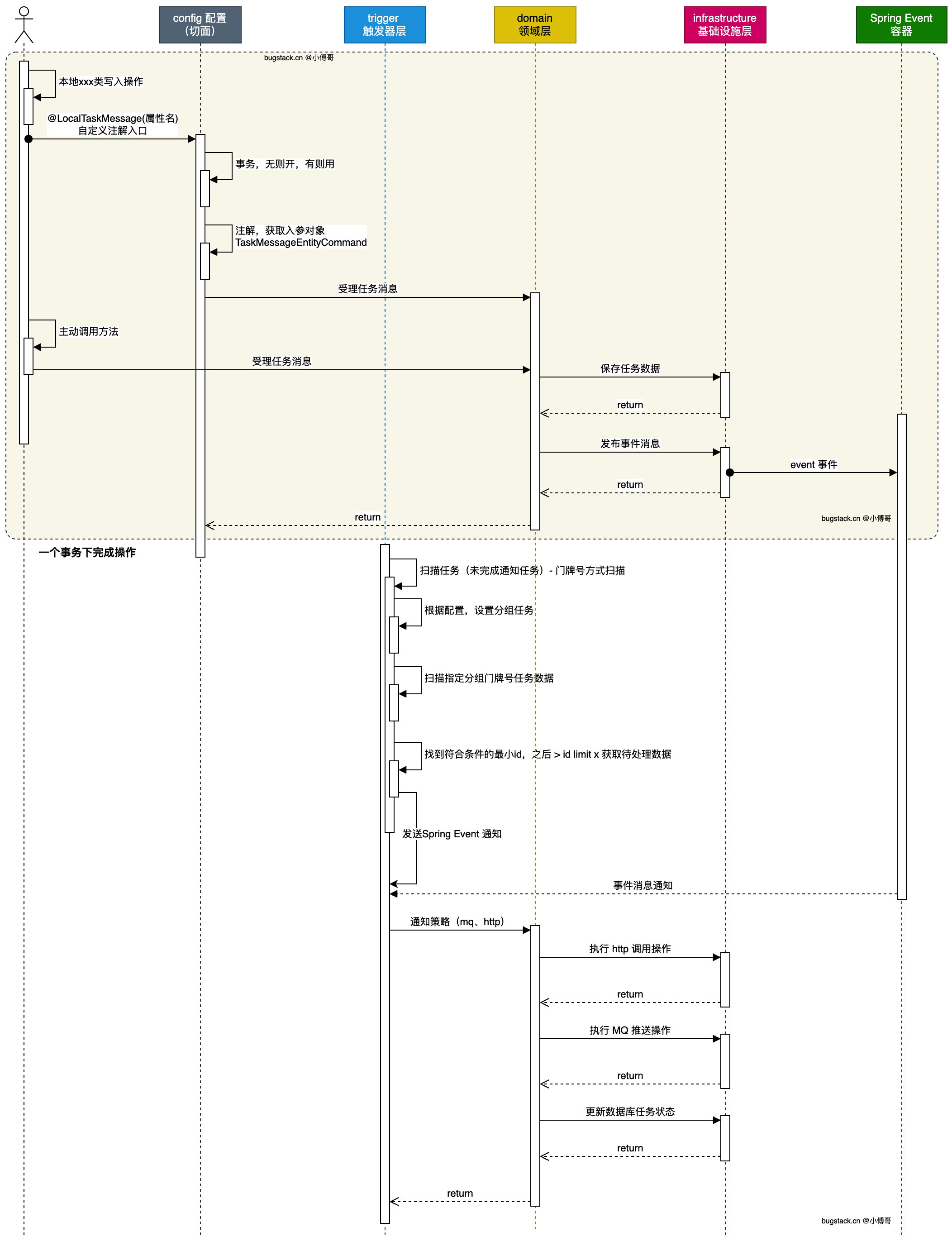 config 配置
(切面)

trigger
触发器层

domain
领域层

infrastructure
基础设施层

Spring Event
容器

bugstack.cn @小傅哥

本地xxx类写入操作

@LocalTaskMessage(属性名)
自定义注解入口

事务，无则开，有则用

注解，获取入参对象
TaskMessageEntityCommand

受理任务消息

主动调用方法

受理任务消息

保存任务数据

return

发布事件消息

event 事件

return

return

bugstack.cn @小傅哥

一个事务下完成操作

扫描任务（未完成通知任务）- 门牌号方式扫描

根据配置，设置分组任务

扫描指定分组门牌号任务数据

找到符合条件的最小id，之后 > id limit x 获取待处理数据

发送Spring Event 通知

事件消息通知

通知策略（mq、http）

执行 http 调用操作

return

执行 MQ 推送操作

return

更新数据库任务状态

return

return

bugstack.cn @小傅哥